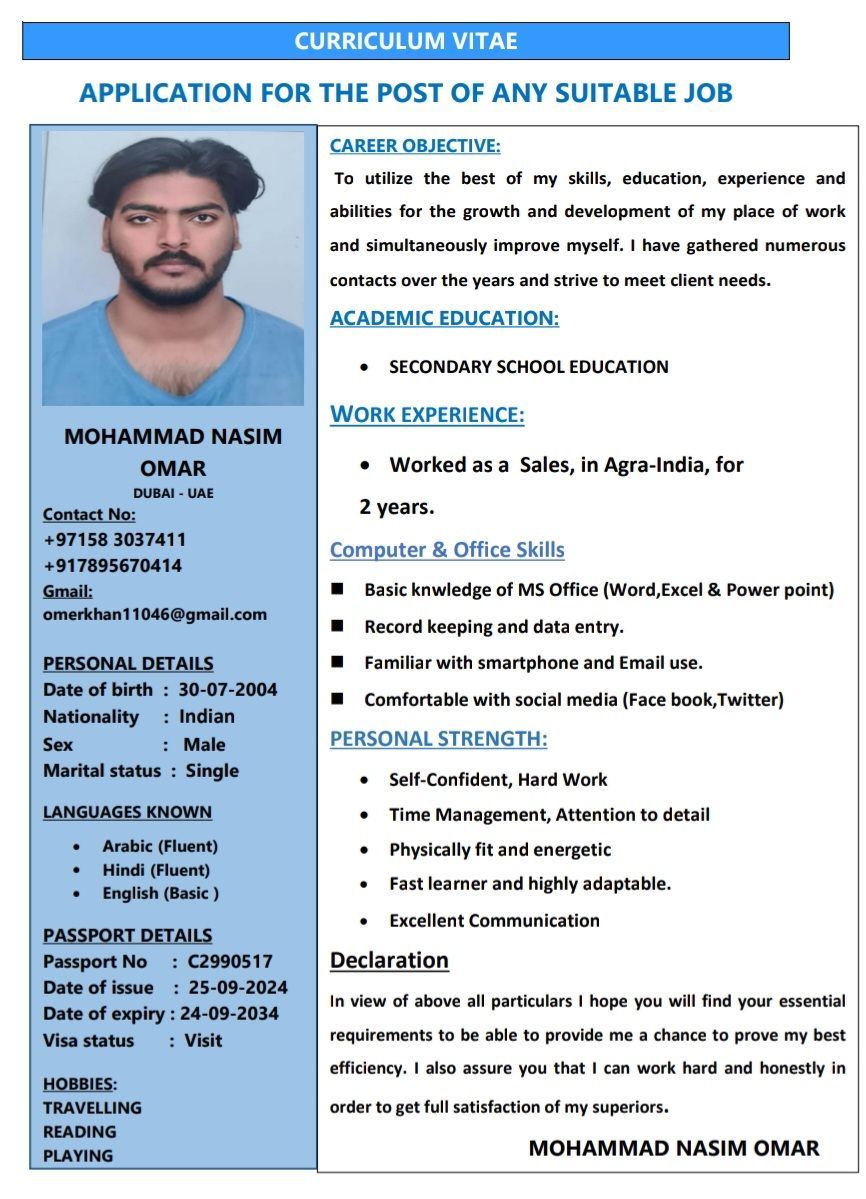 CURRICULUM VITAE

APPLICATION FOR THE POST OF ANY SUITABLE JOB

MOHAMMAD NASIM OMAR
DUBAI - UAE

Contact No:
+97158 3037411
+917895670414
Gmail:
omerkhan11046@gmail.com

PERSONAL DETAILS
Date of birth : 30-07-2004
Nationality : Indian
Sex : Male
Marital status : Single

LANGUAGES KNOWN
- Arabic (Fluent)
- Hindi (Fluent)
- English (Basic )

PASSPORT DETAILS
Passport No : C2990517
Date of issue : 25-09-2024
Date of expiry : 24-09-2034
Visa status : Visit

HOBBIES:
TRAVELLING
READING
PLAYING

CAREER OBJECTIVE:
To utilize the best of my skills, education, experience and abilities for the growth and development of my place of work and simultaneously improve myself. I have gathered numerous contacts over the years and strive to meet client needs.

ACADEMIC EDUCATION:
- SECONDARY SCHOOL EDUCATION

WORK EXPERIENCE:
- Worked as a Sales, in Agra-India, for 2 years.

Computer & Office Skills
- Basic knwledge of MS Office (Word,Excel & Power point)
- Record keeping and data entry.
- Familiar with smartphone and Email use.
- Comfortable with social media (Face book,Twitter)

PERSONAL STRENGTH:
- Self-Confident, Hard Work
- Time Management, Attention to detail
- Physically fit and energetic
- Fast learner and highly adaptable.
- Excellent Communication

Declaration
In view of above all particulars I hope you will find your essential requirements to be able to provide me a chance to prove my best efficiency. I also assure you that I can work hard and honestly in order to get full satisfaction of my superiors.

MOHAMMAD NASIM OMAR